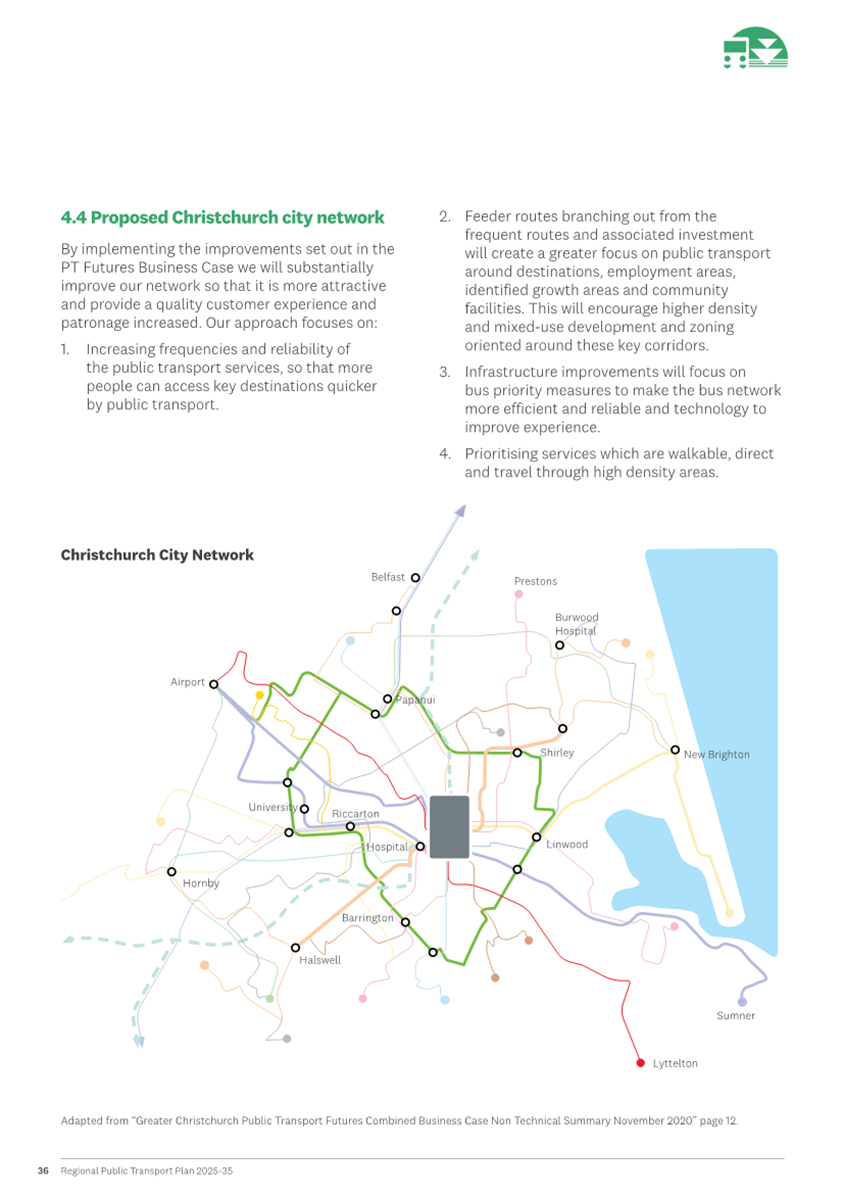 4.4 Proposed Christchurch city network

By implementing the improvements set out in the PT Futures Business Case we will substantially improve our network so that it is more attractive and provide a quality customer experience and patronage increased. Our approach focuses on:

1. Increasing frequencies and reliability of the public transport services, so that more people can access key destinations quicker by public transport.

2. Feeder routes branching out from the frequent routes and associated investment will create a greater focus on public transport around destinations, employment areas, identified growth areas and community facilities. This will encourage higher density and mixed-use development and zoning oriented around these key corridors.

3. Infrastructure improvements will focus on bus priority measures to make the bus network more efficient and reliable and technology to improve experience.

4. Prioritising services which are walkable, direct and travel through high density areas.

Christchurch City Network

Belfast
Prestons
Burwood Hospital
Airport
Papanui
Shirley
New Brighton
University
Riccarton
Hospital
Linwood
Hornby
Barrington
Halswell
Sumner
Lyttelton

Adapted from "Greater Christchurch Public Transport Futures Combined Business Case Non Technical Summary November 2020" page 12.

36 Regional Public Transport Plan 2025-35